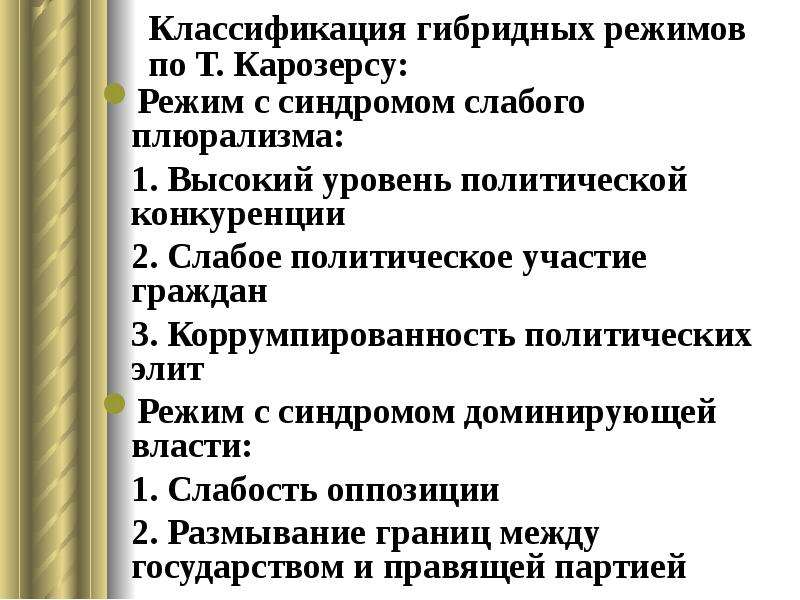 Классификация гибридных режимов по Т. Карозерсу:

Режим с синдромом слабого плюрализма:

1. Высокий уровень политической конкуренции

2. Слабое политическое участие граждан

3. Коррумпированность политических элит

Режим с синдромом доминирующей власти:

1. Слабость оппозиции

2. Размывание границ между государством и правящей партией